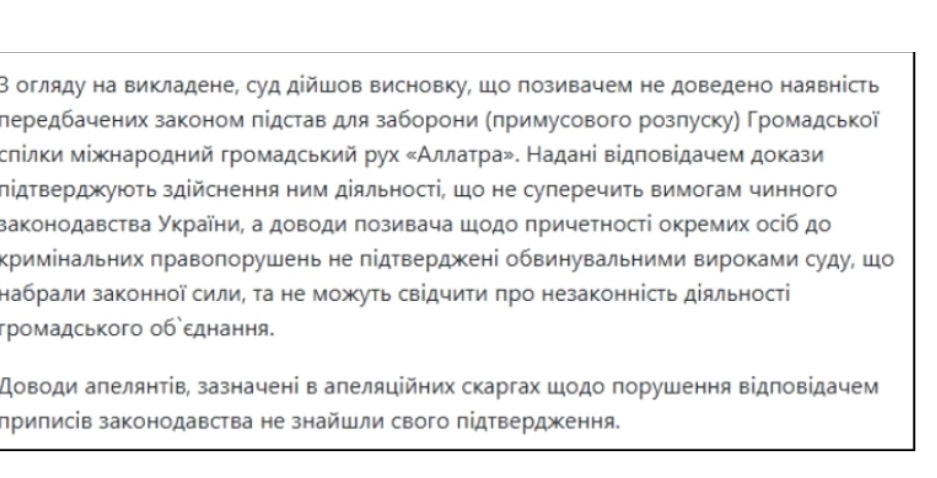 З огляду на викладене, суд дійшов висновку, що позивачем не доведено наявність передбачених законом підстав для заборони (примусового розпуску) Громадської спілки міжнародний громадський рух «Аллатра». Надані відповідачем докази підтверджують здійснення ним діяльності, що не суперечить вимогам чинного законодавства України, а доводи позивача щодо причетності окремих осіб до кримінальних правопорушень не підтверджені обвинувальними вироками суду, що набрали законної сили, та не можуть свідчити про незаконність діяльності громадського об`єднання.

Доводи апелянтів, зазначені в апеляційних скаргах щодо порушення відповідачем приписів законодавства не знайшли свого підтвердження.